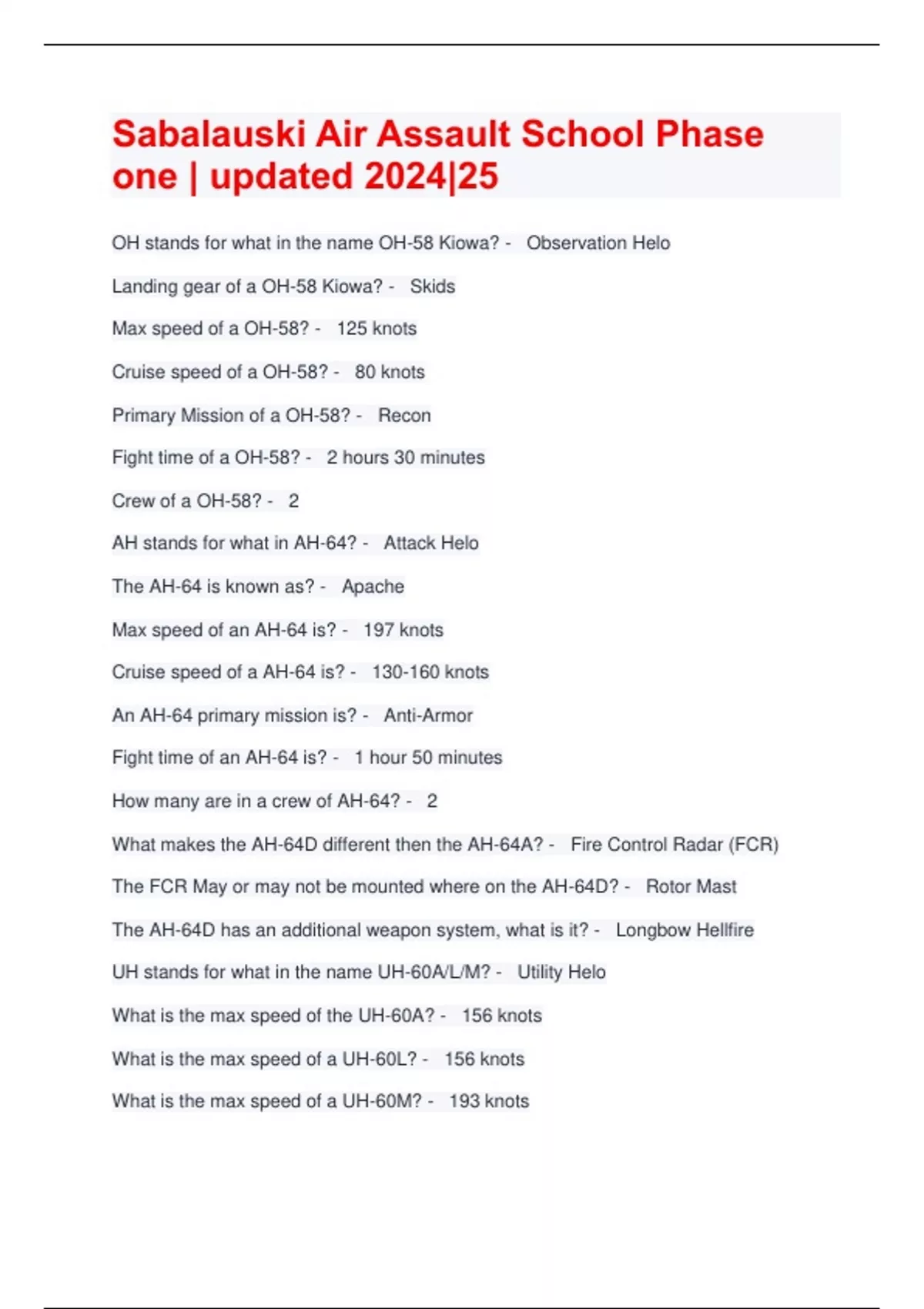 Sabalauski Air Assault School Phase one | updated 2024|25

OH stands for what in the name OH-58 Kiowa? - Observation Helo

Landing gear of a OH-58 Kiowa? - Skids

Max speed of a OH-58? - 125 knots

Cruise speed of a OH-58? - 80 knots

Primary Mission of a OH-58? - Recon

Fight time of a OH-58? - 2 hours 30 minutes

Crew of a OH-58? - 2

AH stands for what in AH-64? - Attack Helo

The AH-64 is known as? - Apache

Max speed of an AH-64 is? - 197 knots

Cruise speed of a AH-64 is? - 130-160 knots

An AH-64 primary mission is? - Anti-Armor

Fight time of an AH-64 is? - 1 hour 50 minutes

How many are in a crew of AH-64? - 2

What makes the AH-64D different then the AH-64A? - Fire Control Radar (FCR)

The FCR May or may not be mounted where on the AH-64D? - Rotor Mast

The AH-64D has an additional weapon system, what is it? - Longbow Hellfire

UH stands for what in the name UH-60A/L/M? - Utility Helo

What is the max speed of the UH-60A? - 156 knots

What is the max speed of a UH-60L? - 156 knots

What is the max speed of a UH-60M? - 193 knots